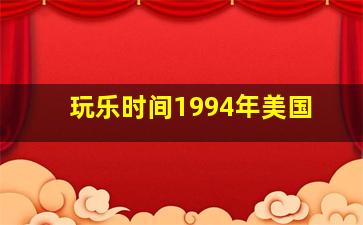 玩乐时间1994年美国